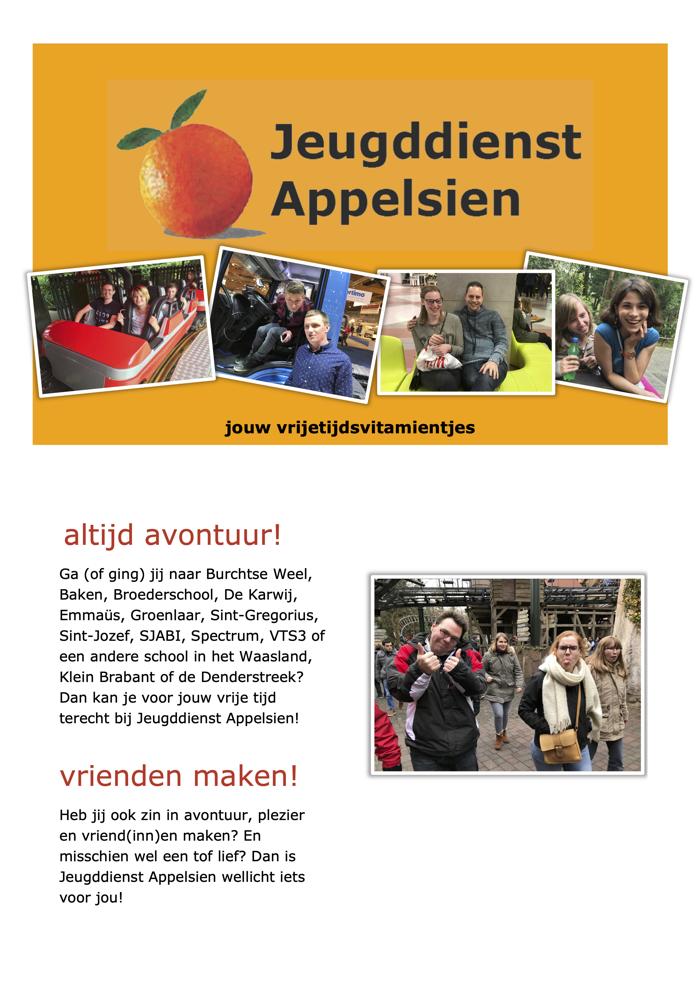 Jeugddienst Appelsien

jouw vrijetijdsvitamientjes

altijd avontuur!

Ga (of ging) jij naar Burchtse Weel, Baken, Broederschool, De Karwij, Emmaüs, Groenlaar, Sint-Gregorius, Sint-Jozef, SJABI, Spectrum, VTS3 of een andere school in het Waasland, Klein Brabant of de Denderstreek? Dan kan je voor jouw vrije tijd terecht bij Jeugddienst Appelsien!

vrienden maken!

Heb jij ook zin in avontuur, plezier en vriend(inn)en maken? En misschien wel een tof lief? Dan is Jeugddienst Appelsien wellicht iets voor jou!